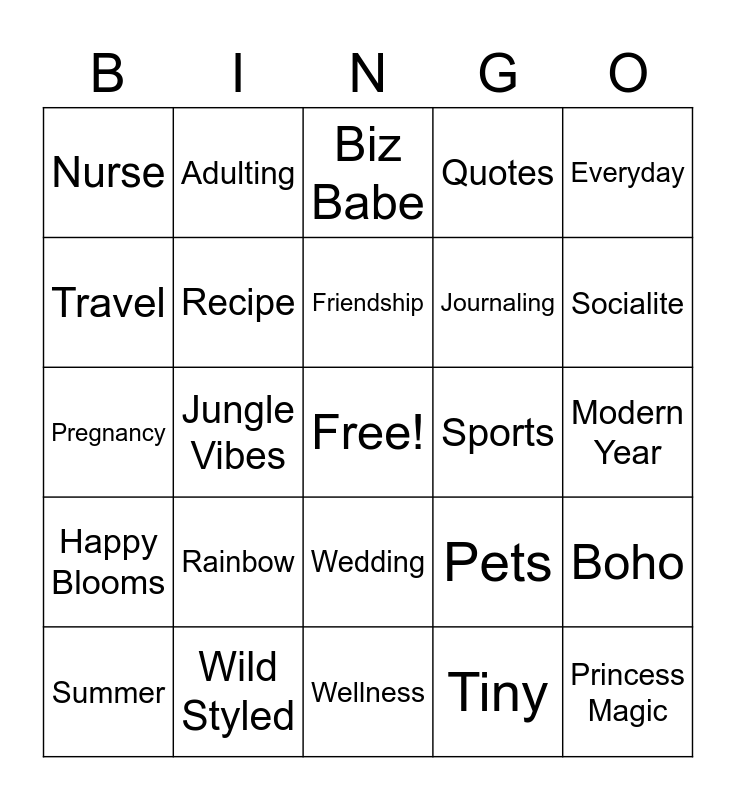 | B | I | N | G | O |
|---|---|---|---|---|
| Nurse | Adulting | Biz Babe | Quotes | Everyday |
| Travel | Recipe | Friendship | Journaling | Socialite |
| Pregnancy | Jungle Vibes | Free! | Sports | Modern Year |
| Happy Blooms | Rainbow | Wedding | Pets | Boho |
| Summer | Wild Styled | Wellness | Tiny | Princess Magic |